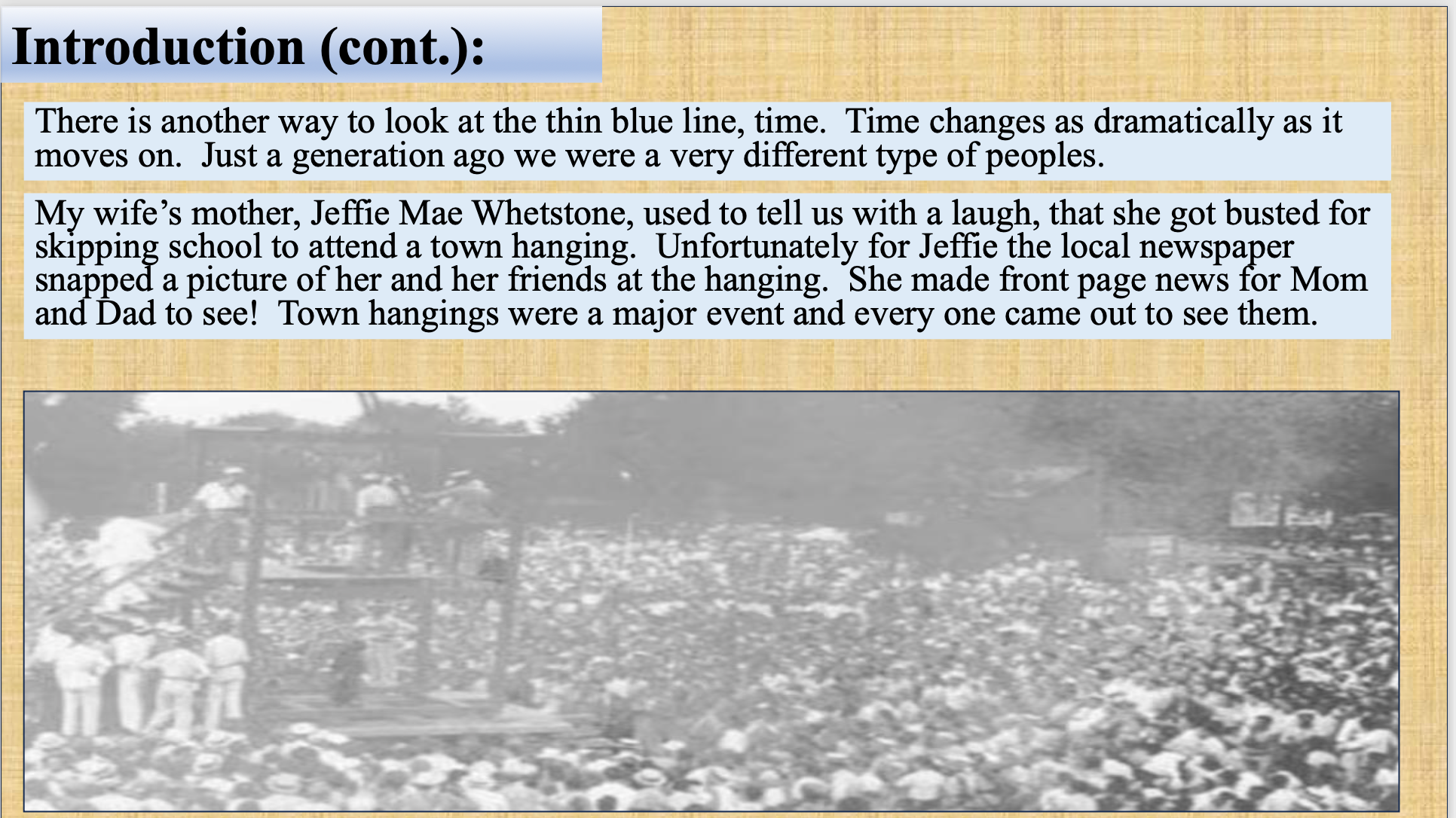 Introduction (cont.):

There is another way to look at the thin blue line, time. Time changes as dramatically as it moves on. Just a generation ago we were a very different type of peoples.

My wife's mother, Jeffie Mae Whetstone, used to tell us with a laugh, that she got busted for skipping school to attend a town hanging. Unfortunately for Jeffie the local newspaper snapped a picture of her and her friends at the hanging. She made front page news for Mom and Dad to see! Town hangings were a major event and every one came out to see them.